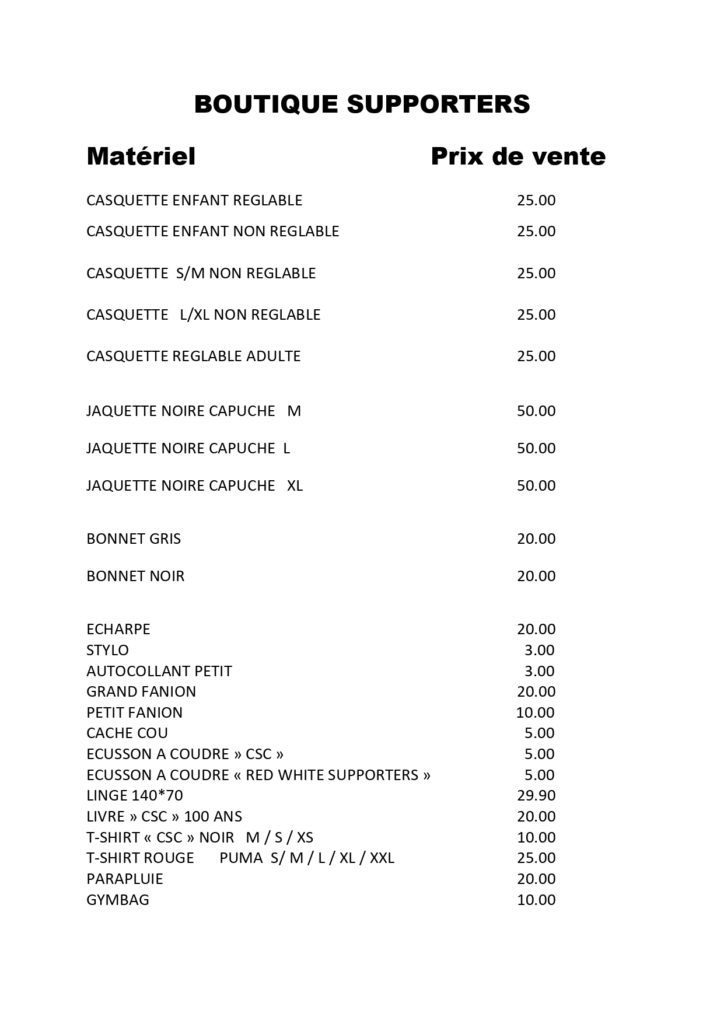 BOUTIQUE SUPPORTERS

| Matériel | Prix de vente |
|---|---|
| CASQUETTE ENFANT REGLABLE | 25.00 |
| CASQUETTE ENFANT NON REGLABLE | 25.00 |
| CASQUETTE S/M NON REGLABLE | 25.00 |
| CASQUETTE L/XL NON REGLABLE | 25.00 |
| CASQUETTE REGLABLE ADULTE | 25.00 |
| JAQUETTE NOIRE CAPUCHE M | 50.00 |
| JAQUETTE NOIRE CAPUCHE L | 50.00 |
| JAQUETTE NOIRE CAPUCHE XL | 50.00 |
| BONNET GRIS | 20.00 |
| BONNET NOIR | 20.00 |
| ECHARPE | 20.00 |
| STYLO | 3.00 |
| AUTOCOLLANT PETIT | 3.00 |
| GRAND FANION | 20.00 |
| PETIT FANION | 10.00 |
| CACHE COU | 5.00 |
| ECUSSON A COUDRE » CSC » | 5.00 |
| ECUSSON A COUDRE « RED WHITE SUPPORTERS » | 5.00 |
| LINGE 140*70 | 29.90 |
| LIVRE » CSC » 100 ANS | 20.00 |
| T-SHIRT « CSC » NOIR M / S / XS | 10.00 |
| T-SHIRT ROUGE PUMA S/ M / L / XL / XXL | 25.00 |
| PARAPLUIE | 20.00 |
| GYMBAG | 10.00 |